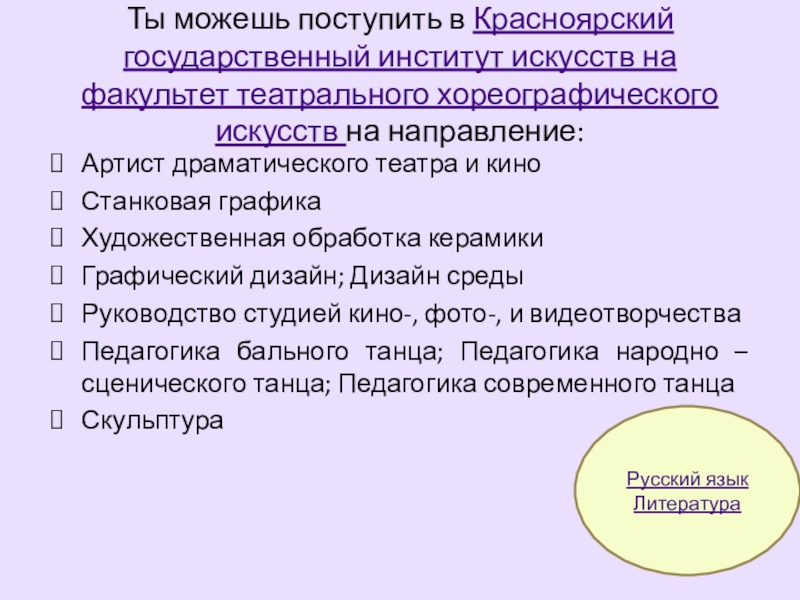 Ты можешь поступить в Красноярский государственный институт искусств на факультет театрального хореографического искусств на направление:

Артист драматического театра и кино

Станковая графика

Художественная обработка керамики

Графический дизайн; Дизайн среды

Руководство студией кино-, фото-, и видеотворчества

Педагогика бального танца; Педагогика народно – сценического танца; Педагогика современного танца

Скульптура

Русский язык
Литература